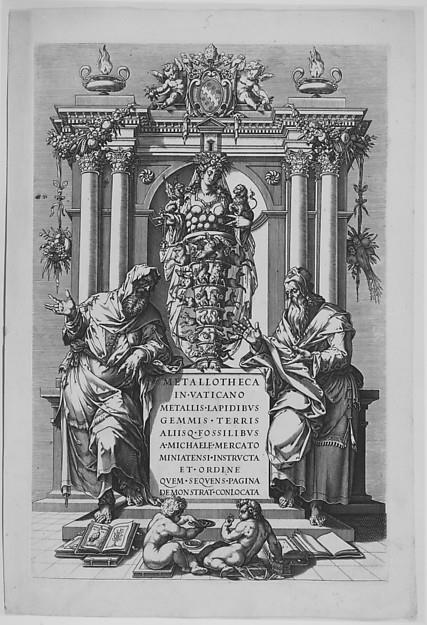 METALLOTHECA
IN·VATICANO
METALLIS·LAPIDIBVS
GEMMIS·TERRIS
ALIISQ·FOSSILIBVS
A·MICHAELE·MERCATO
MINIATENSI·INSTRVCTA
ET·ORDINE
QVEM·SEQVENS·PAGINA
DEMONSTRAT·CONLOCATA